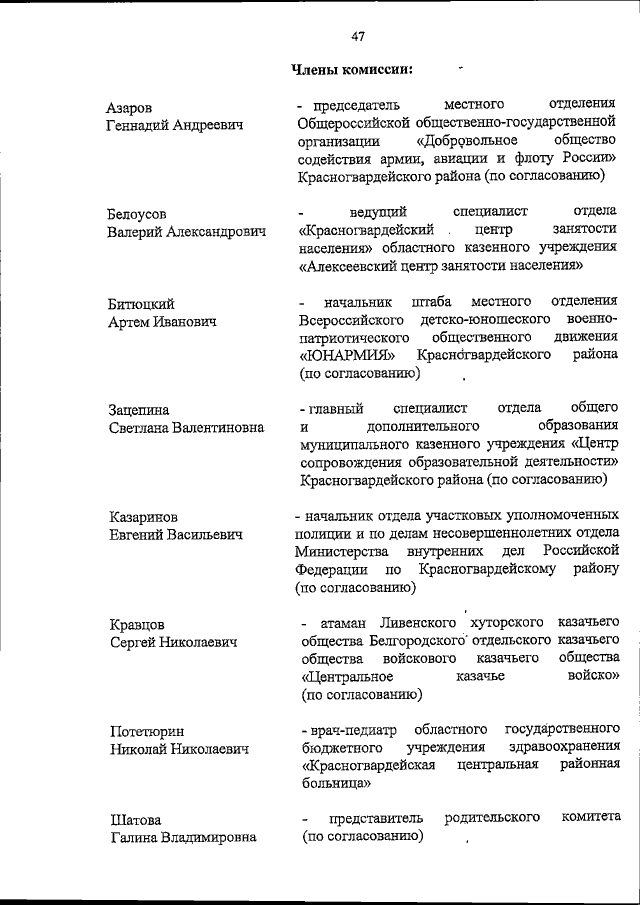 47

Члены комиссии:

Азаров
Геннадий Андреевич

- председатель местного отделения Общероссийской общественно-государственной организации «Добровольное общество содействия армии, авиации и флоту России» Красногвардейского района (по согласованию)

Белоусов
Валерий Александрович

- ведущий специалист отдела «Красногвардейский центр занятости населения» областного казенного учреждения «Алексеевский центр занятости населения»

Битюцкий
Артем Иванович

- начальник штаба местного отделения Всероссийского детско-юношеского военно-патриотического общественного движения «ЮНАРМИЯ» Красногвардейского района (по согласованию)

Зацепина
Светлана Валентиновна

- главный специалист отдела общего и дополнительного образования муниципального казенного учреждения «Центр сопровождения образовательной деятельности» Красногвардейского района (по согласованию)

Казаринов
Евгений Васильевич

- начальник отдела участковых уполномоченных полиции и по делам несовершеннолетних отдела Министерства внутренних дел Российской Федерации по Красногвардейскому району (по согласованию)

Кравцов
Сергей Николаевич

- атаман Ливенского хуторского казачьего общества Белгородского отдельского казачьего общества войскового казачьего общества «Центральное казачье войско» (по согласованию)

Потетюрин
Николай Николаевич

- врач-педиатр областного государственного бюджетного учреждения здравоохранения «Красногвардейская центральная районная больница»

Шатова
Галина Владимировна

- представитель родительского комитета (по согласованию)